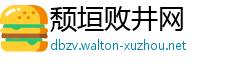 颓垣败井网
dbzv.walton-xuzhou.net